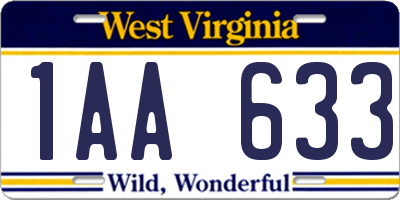 West Virginia

1AA 633

Wild, Wonderful